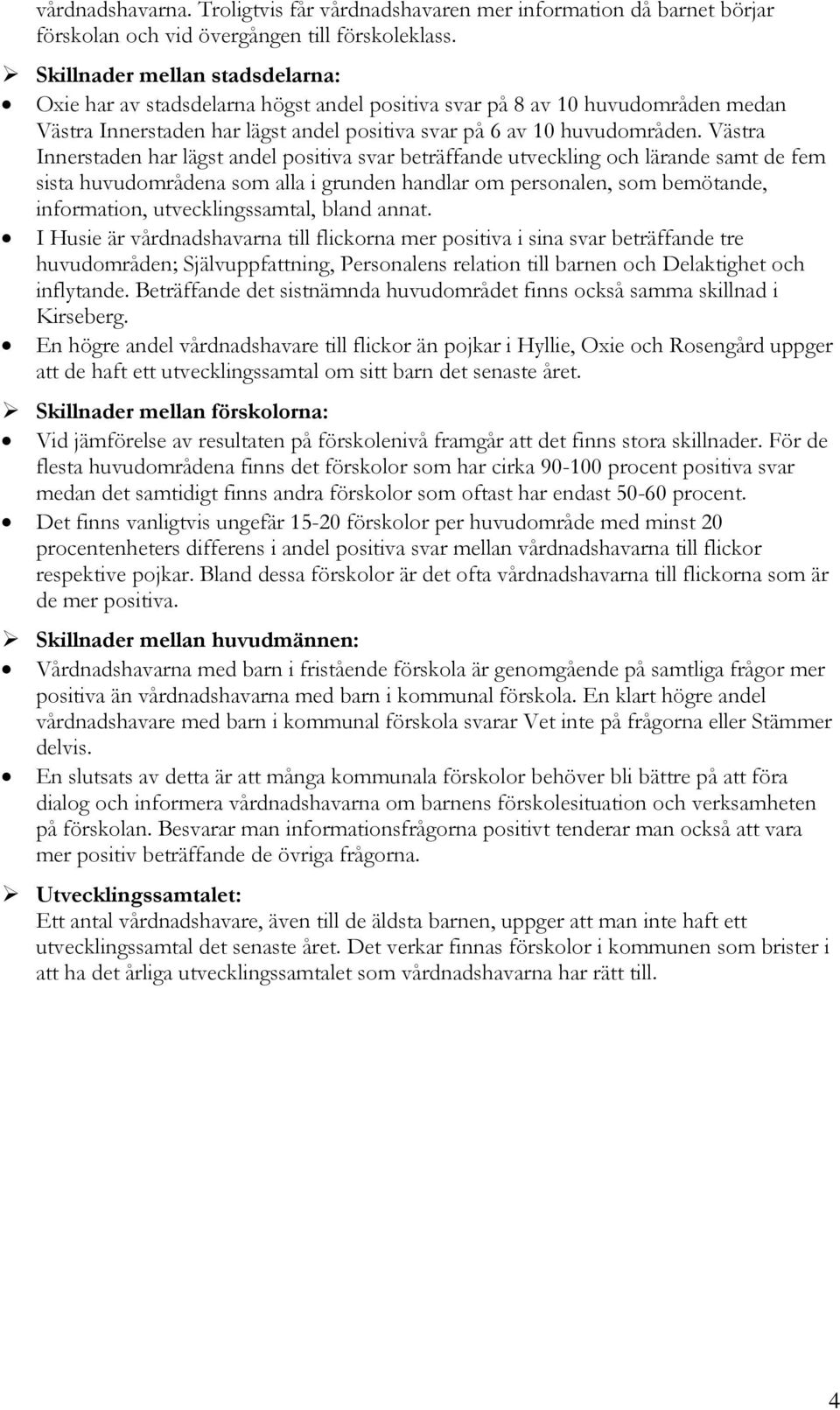 vårdnadshavarna. Troligtvis får vårdnadshavaren mer information då barnet börjar förskolan och vid övergången till förskoleklass.

➢ Skillnader mellan stadsdelarna:

• Oxie har av stadsdelarna högst andel positiva svar på 8 av 10 huvudområden medan Västra Innerstaden har lägst andel positiva svar på 6 av 10 huvudområden. Västra Innerstaden har lägst andel positiva svar beträffande utveckling och lärande samt de fem sista huvudområdena som alla i grunden handlar om personalen, som bemötande, information, utvecklingssamtal, bland annat.

• I Husie är vårdnadshavarna till flickorna mer positiva i sina svar beträffande tre huvudområden; Självuppfattning, Personalens relation till barnen och Delaktighet och inflytande. Beträffande det sistnämnda huvudområdet finns också samma skillnad i Kirseberg.

• En högre andel vårdnadshavare till flickor än pojkar i Hyllie, Oxie och Rosengård uppger att de haft ett utvecklingssamtal om sitt barn det senaste året.

➢ Skillnader mellan förskolorna:

• Vid jämförelse av resultaten på förskolenivå framgår att det finns stora skillnader. För de flesta huvudområdena finns det förskolor som har cirka 90-100 procent positiva svar medan det samtidigt finns andra förskolor som oftast har endast 50-60 procent.

• Det finns vanligtvis ungefär 15-20 förskolor per huvudområde med minst 20 procentenheters differens i andel positiva svar mellan vårdnadshavarna till flickor respektive pojkar. Bland dessa förskolor är det ofta vårdnadshavarna till flickorna som är de mer positiva.

➢ Skillnader mellan huvudmännen:

• Vårdnadshavarna med barn i fristående förskola är genomgående på samtliga frågor mer positiva än vårdnadshavarna med barn i kommunal förskola. En klart högre andel vårdnadshavare med barn i kommunal förskola svarar Vet inte på frågorna eller Stämmer delvis.

• En slutsats av detta är att många kommunala förskolor behöver bli bättre på att föra dialog och informera vårdnadshavarna om barnens förskolesituation och verksamheten på förskolan. Besvarar man informationsfrågorna positivt tenderar man också att vara mer positiv beträffande de övriga frågorna.

➢ Utvecklingssamtalet:
Ett antal vårdnadshavare, även till de äldsta barnen, uppger att man inte haft ett utvecklingssamtal det senaste året. Det verkar finnas förskolor i kommunen som brister i att ha det årliga utvecklingssamtalet som vårdnadshavarna har rätt till.

4